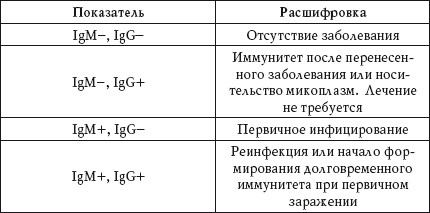 | Показатель | Расшифровка |
|---|---|
| IgM−, IgG− | Отсутствие заболевания |
| IgM−, IgG+ | Иммунитет после перенесенного заболевания или носительство микоплазм. Лечение не требуется |
| IgM+, IgG− | Первичное инфицирование |
| IgM+, IgG+ | Реинфекция или начало формирования долговременного иммунитета при первичном заражении |